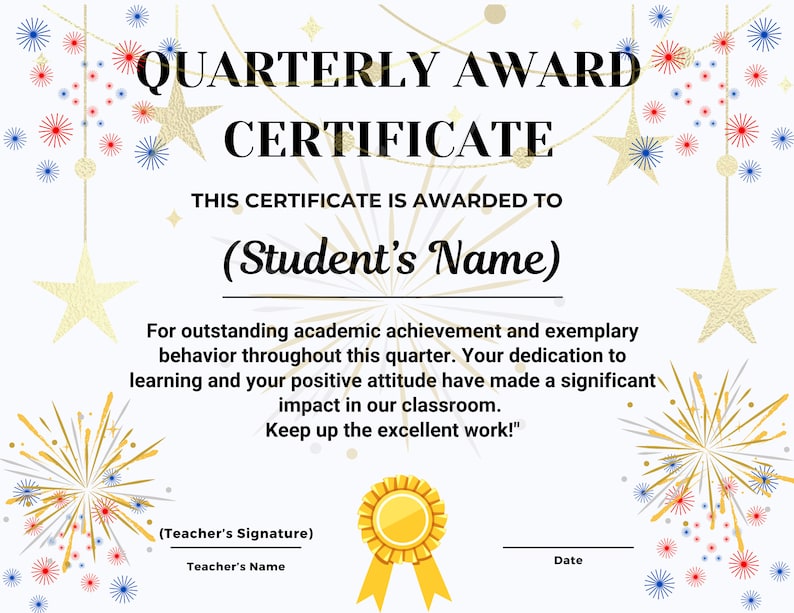 QUARTERLY AWARD CERTIFICATE

THIS CERTIFICATE IS AWARDED TO

(Student's Name)

For outstanding academic achievement and exemplary behavior throughout this quarter. Your dedication to learning and your positive attitude have made a significant impact in our classroom.
Keep up the excellent work!"

(Teacher's Signature)

Teacher's Name

Date